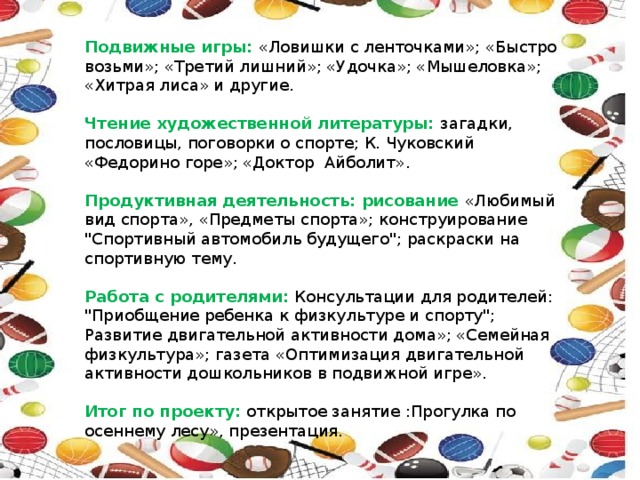 Подвижные игры: «Ловишки с ленточками»; «Быстро возьми»; «Третий лишний»; «Удочка»; «Мышеловка»; «Хитрая лиса» и другие.

Чтение художественной литературы: загадки, пословицы, поговорки о спорте; К. Чуковский «Федорино горе»; «Доктор Айболит».

Продуктивная деятельность: рисование «Любимый вид спорта», «Предметы спорта»; конструирование "Спортивный автомобиль будущего"; раскраски на спортивную тему.

Работа с родителями: Консультации для родителей: "Приобщение ребенка к физкультуре и спорту"; Развитие двигательной активности дома»; «Семейная физкультура»; газета «Оптимизация двигательной активности дошкольников в подвижной игре».

Итог по проекту: открытое занятие :Прогулка по осеннему лесу», презентация.